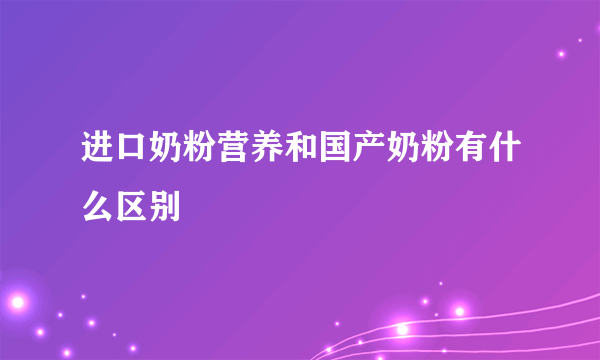 进口奶粉营养和国产奶粉有什么区别